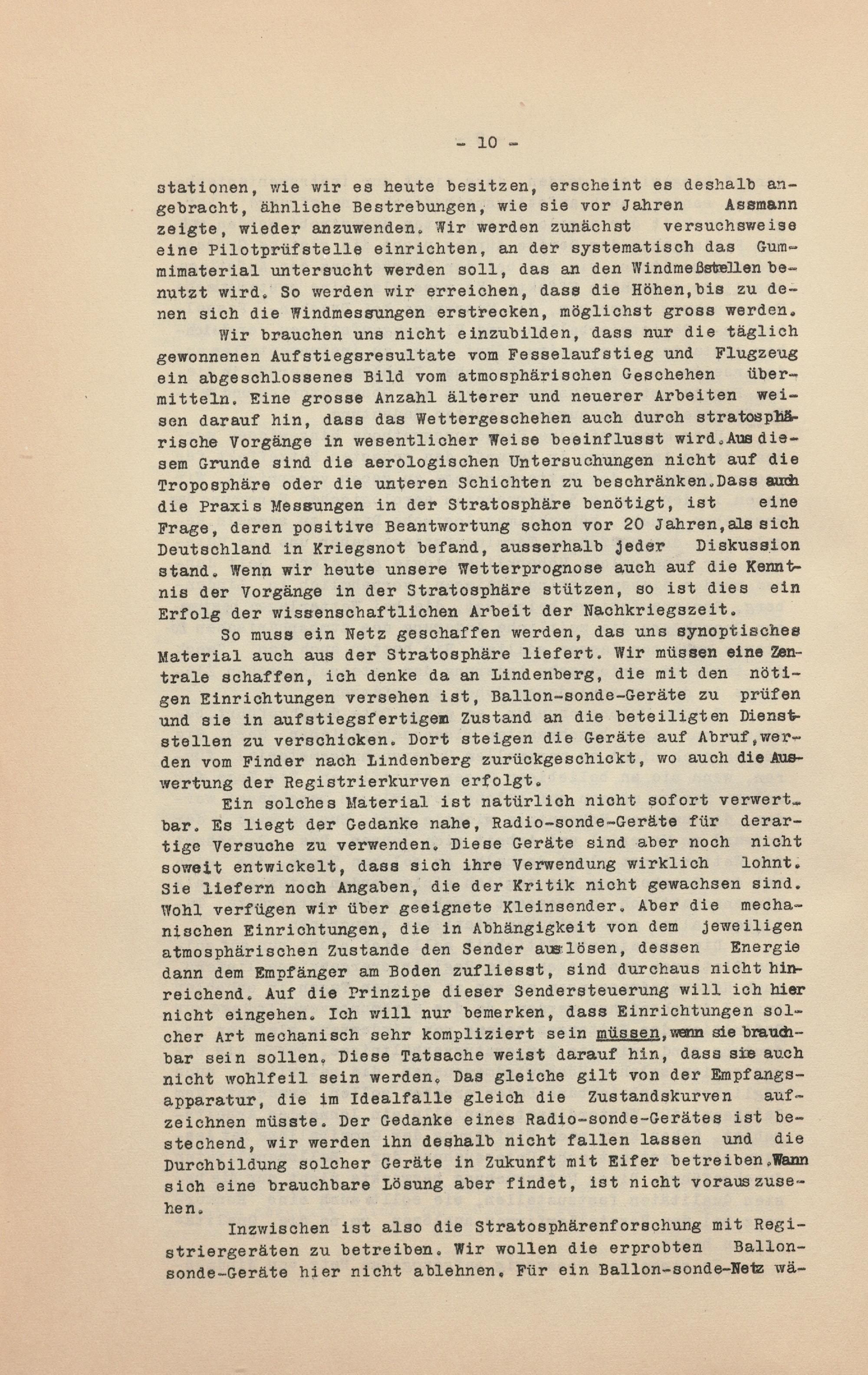 - 10 -

stationen, wie wir es heute besitzen, erscheint es deshalb angebracht, ähnliche Bestrebungen, wie sie vor Jahren Assmann zeigte, wieder anzuwenden. Wir werden zunächst versuchsweise eine Pilotprüfstelle einrichten, an der systematisch das Gummimaterial untersucht werden soll, das an den Windmeßstellen benutzt wird. So werden wir erreichen, dass die Höhen,bis zu denen sich die Windmessungen erstrecken, möglichst gross werden.

Wir brauchen uns nicht einzubilden, dass nur die täglich gewonnenen Aufstiegsresultate vom Fesselaufstieg und Flugzeug ein abgeschlossenes Bild vom atmosphärischen Geschehen übermitteln. Eine grosse Anzahl älterer und neuerer Arbeiten weisen darauf hin, dass das Wettergeschehen auch durch stratosphärische Vorgänge in wesentlicher Weise beeinflusst wird.Aus diesem Grunde sind die aerologischen Untersuchungen nicht auf die Troposphäre oder die unteren Schichten zu beschränken.Dass auch die Praxis Messungen in der Stratosphäre benötigt, ist eine Frage, deren positive Beantwortung schon vor 20 Jahren,als sich Deutschland in Kriegsnot befand, ausserhalb jeder Diskussion stand. Wenn wir heute unsere Wetterprognose auch auf die Kenntnis der Vorgänge in der Stratosphäre stützen, so ist dies ein Erfolg der wissenschaftlichen Arbeit der Nachkriegszeit.

So muss ein Netz geschaffen werden, das uns synoptisches Material auch aus der Stratosphäre liefert. Wir müssen eine Zentrale schaffen, ich denke da an Lindenberg, die mit den nötigen Einrichtungen versehen ist, Ballon-sonde-Geräte zu prüfen und sie in aufstiegsfertigem Zustand an die beteiligten Dienststellen zu verschicken. Dort steigen die Geräte auf Abruf,werden vom Finder nach Lindenberg zurückgeschickt, wo auch die Auswertung der Registrierkurven erfolgt.

Ein solches Material ist natürlich nicht sofort verwertbar. Es liegt der Gedanke nahe, Radio-sonde-Geräte für derartige Versuche zu verwenden. Diese Geräte sind aber noch nicht soweit entwickelt, dass sich ihre Verwendung wirklich lohnt. Sie liefern noch Angaben, die der Kritik nicht gewachsen sind. Wohl verfügen wir über geeignete Kleinsender. Aber die mechanischen Einrichtungen, die in Abhängigkeit von dem jeweiligen atmosphärischen Zustande den Sender auslösen, dessen Energie dann dem Empfänger am Boden zufliesst, sind durchaus nicht hinreichend. Auf die Prinzipe dieser Sendersteuerung will ich hier nicht eingehen. Ich will nur bemerken, dass Einrichtungen solcher Art mechanisch sehr kompliziert sein müssen,wenn sie brauchbar sein sollen. Diese Tatsache weist darauf hin, dass sie auch nicht wohlfeil sein werden. Das gleiche gilt von der Empfangsapparatur, die im Idealfalle gleich die Zustandskurven aufzeichnen müsste. Der Gedanke eines Radio-sonde-Gerätes ist bestechend, wir werden ihn deshalb nicht fallen lassen und die Durchbildung solcher Geräte in Zukunft mit Eifer betreiben.Wann sich eine brauchbare Lösung aber findet, ist nicht vorauszusehen.

Inzwischen ist also die Stratosphärenforschung mit Registriergeräten zu betreiben. Wir wollen die erprobten Ballonsonde-Geräte hier nicht ablehnen. Für ein Ballon-sonde-Netz wä-